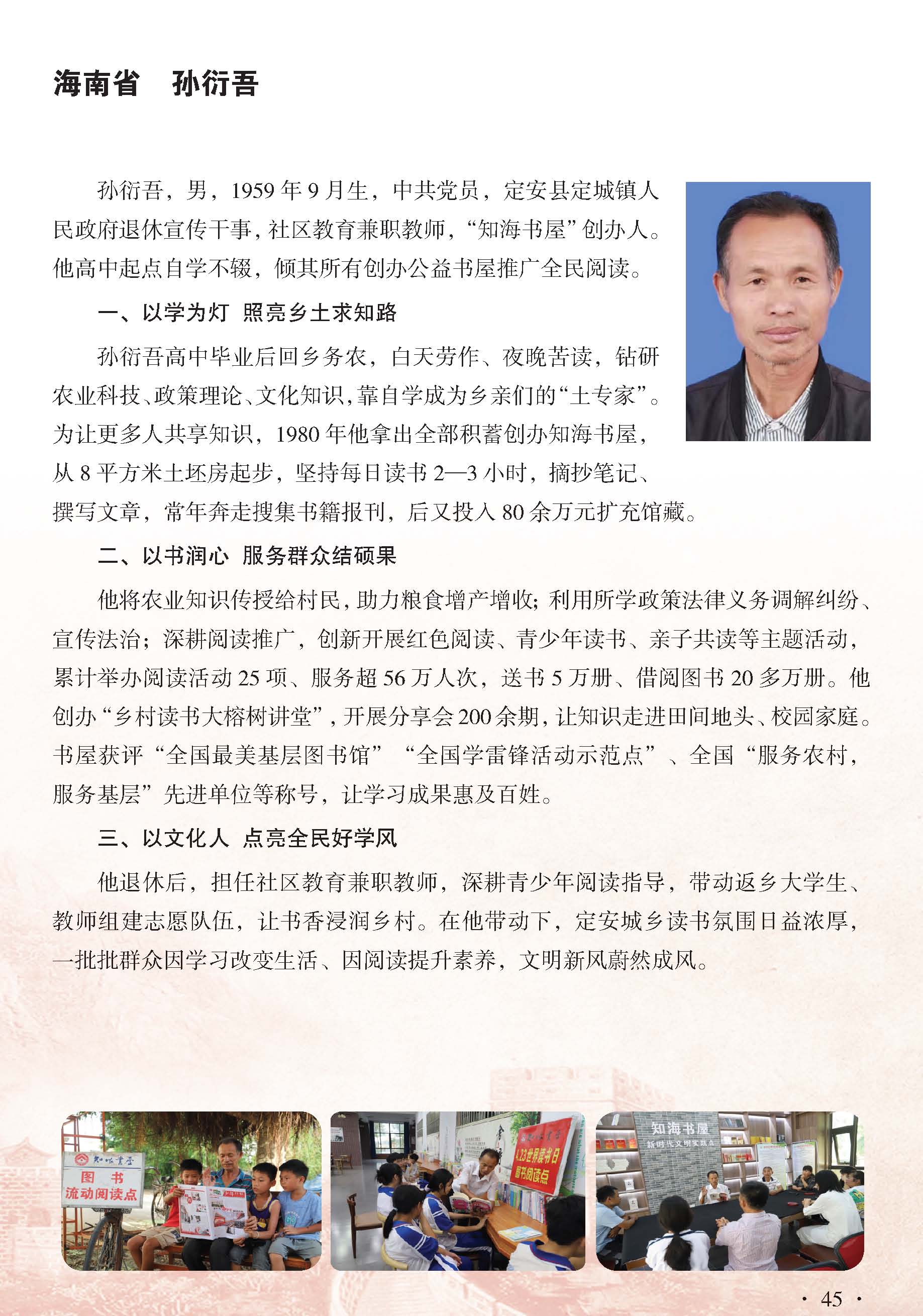 海南省　孙衍吾

孙衍吾，男，1959 年 9 月生，中共党员，定安县定城镇人民政府退休宣传干事，社区教育兼职教师，“知海书屋”创办人。他高中起点自学不辍，倾其所有创办公益书屋推广全民阅读。

一、以学为灯 照亮乡土求知路

孙衍吾高中毕业后回乡务农，白天劳作、夜晚苦读，钻研农业科技、政策理论、文化知识，靠自学成为乡亲们的“土专家”。为让更多人共享知识，1980 年他拿出全部积蓄创办知海书屋，从 8 平方米土坯房起步，坚持每日读书 2—3 小时，摘抄笔记、撰写文章，常年奔走搜集书籍报刊，后又投入 80 余万元扩充馆藏。

二、以书润心 服务群众结硕果

他将农业知识传授给村民，助力粮食增产增收；利用所学政策法律义务调解纠纷、宣传法治；深耕阅读推广，创新开展红色阅读、青少年读书、亲子共读等主题活动，累计举办阅读活动 25 项、服务超 56 万人次，送书 5 万册、借阅图书 20 多万册。他创办“乡村读书大榕树讲堂”，开展分享会 200 余期，让知识走进田间地头、校园家庭。书屋获评“全国最美基层图书馆”“全国学雷锋活动示范点”、全国“服务农村，服务基层”先进单位等称号，让学习成果惠及百姓。

三、以文化人 点亮全民好学风

他退休后，担任社区教育兼职教师，深耕青少年阅读指导，带动返乡大学生、教师组建志愿队伍，让书香浸润乡村。在他带动下，定安城乡读书氛围日益浓厚，一批批群众因学习改变生活、因阅读提升素养，文明新风蔚然成风。

知海书屋
图　书
流动阅读点

4.23世界读书日
图书阅读点

知海书屋
新时代文明实践点

· 45 ·